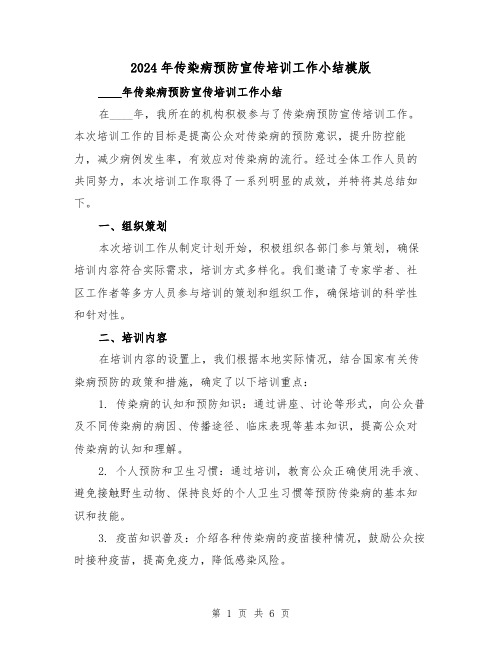 2024年传染病预防宣传培训工作小结模版

____年传染病预防宣传培训工作小结

在____年，我所在的机构积极参与了传染病预防宣传培训工作。本次培训工作的目标是提高公众对传染病的预防意识，提升防控能力，减少病例发生率，有效应对传染病的流行。经过全体工作人员的共同努力，本次培训工作取得了一系列明显的成效，并特将其总结如下。

一、组织策划

本次培训工作从制定计划开始，积极组织各部门参与策划，确保培训内容符合实际需求，培训方式多样化。我们邀请了专家学者、社区工作者等多方人员参与培训的策划和组织工作，确保培训的科学性和针对性。

二、培训内容

在培训内容的设置上，我们根据本地实际情况，结合国家有关传染病预防的政策和措施，确定了以下培训重点：

1. 传染病的认知和预防知识：通过讲座、讨论等形式，向公众普及不同传染病的病因、传播途径、临床表现等基本知识，提高公众对传染病的认知和理解。

2. 个人预防和卫生习惯：通过培训，教育公众正确使用洗手液、避免接触野生动物、保持良好的个人卫生习惯等预防传染病的基本知识和技能。

3. 疫苗知识普及：介绍各种传染病的疫苗接种情况，鼓励公众按时接种疫苗，提高免疫力，降低感染风险。

第 1 页 共 6 页